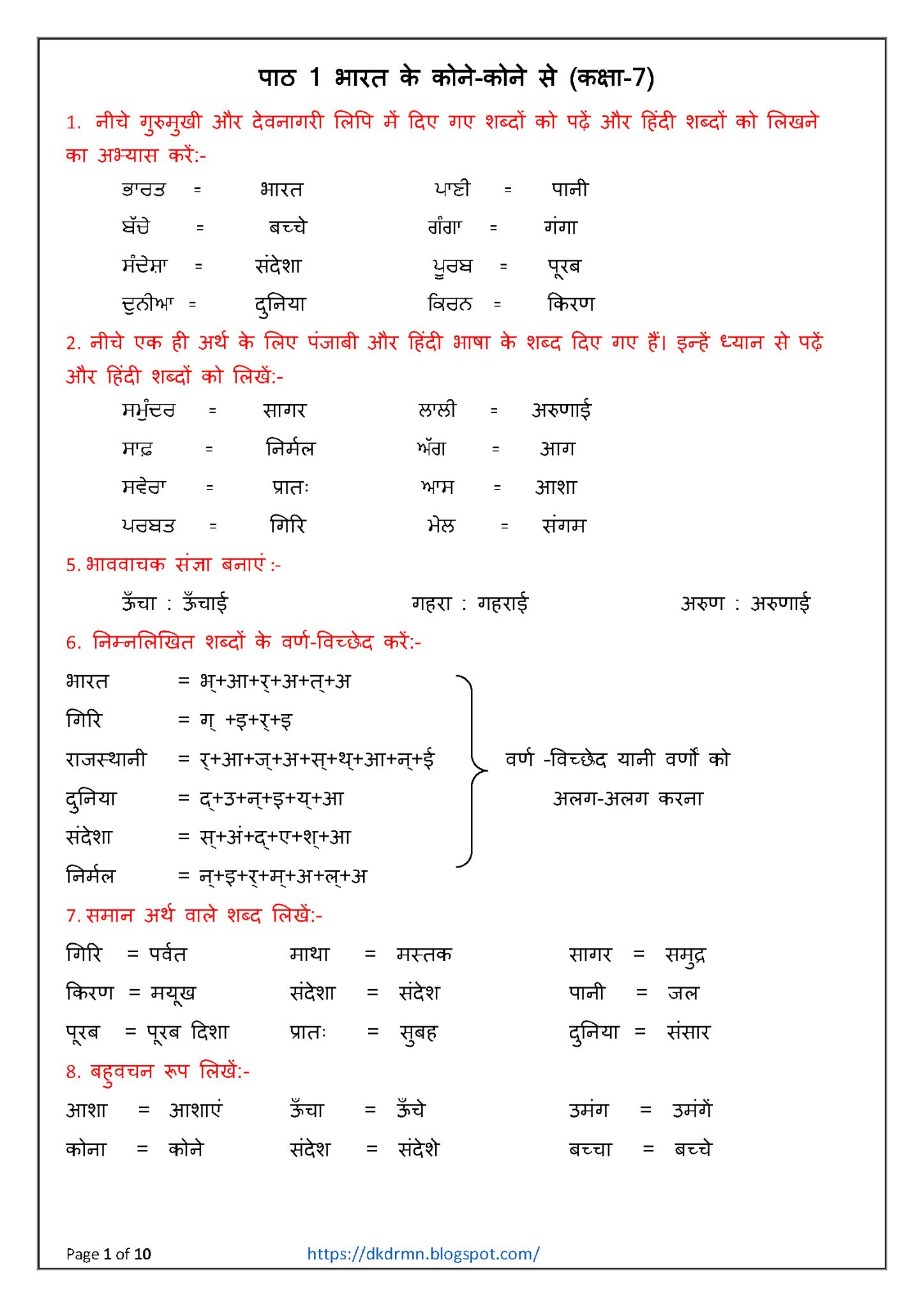 पाठ 1 भारत के कोने-कोने से (कक्षा-7)

1. नीचे गुरुमुखी और देवनागरी लिपि में दिए गए शब्दों को पढ़ें और हिंदी शब्दों को लिखने का अभ्यास करें:-

ਭਾਰਤ = भारत ਪਾਣੀ = पानी

ਬੱਚੇ = बच्चे ਗੰਗਾ = गंगा

ਸੰਦੇਸ਼ਾ = संदेशा ਪੂਰਬ = पूरब

ਦੁਨੀਆ = दुनिया ਕਿਰਨ = किरण

2. नीचे एक ही अर्थ के लिए पंजाबी और हिंदी भाषा के शब्द दिए गए हैं। इन्हें ध्यान से पढ़ें और हिंदी शब्दों को लिखें:-

ਸਮੁੰਦਰ = सागर ਲਾਲੀ = अरुणाई

ਸਾਫ਼ = निर्मल ਅੱਗ = आग

ਸਵੇਰਾ = प्रातः ਆਸ = आशा

ਪਰਬਤ = गिरि ਮੇਲ = संगम

5. भाववाचक संज्ञा बनाएं :-

ऊँचा : ऊँचाई गहरा : गहराई अरुण : अरुणाई

6. निम्नलिखित शब्दों के वर्ण-विच्छेद करें:-

भारत = भ्+आ+र्+अ+त्+अ

गिरि = ग् +इ+र्+इ

राजस्थानी = र्+आ+ज्+अ+स्+थ्+आ+न्+ई

दुनिया = द्+उ+न्+इ+य्+आ

संदेशा = स्+अं+द्+ए+श्+आ

निर्मल = न्+इ+र्+म्+अ+ल्+अ

वर्ण -विच्छेद यानी वर्णों को अलग-अलग करना

7. समान अर्थ वाले शब्द लिखें:-

गिरि = पर्वत माथा = मस्तक सागर = समुद्र

किरण = मयूख संदेशा = संदेश पानी = जल

पूरब = पूरब दिशा प्रातः = सुबह दुनिया = संसार

8. बहुवचन रूप लिखें:-

आशा = आशाएं ऊँचा = ऊँचे उमंग = उमंगें

कोना = कोने संदेश = संदेशे बच्चा = बच्चे

Page 1 of 10 https://dkdrmn.blogspot.com/